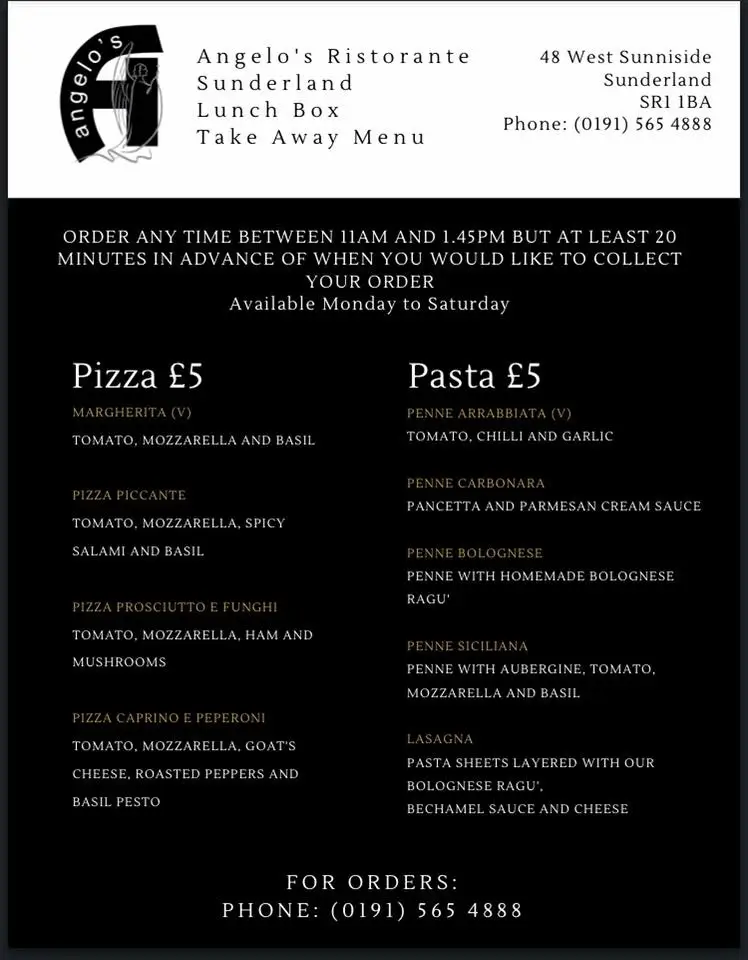 angelo's

Angelo's Ristorante
Sunderland
Lunch Box
Take Away Menu

48 West Sunniside
Sunderland
SR1 1BA
Phone: (0191) 565 4888

ORDER ANY TIME BETWEEN 11AM AND 1.45PM BUT AT LEAST 20 MINUTES IN ADVANCE OF WHEN YOU WOULD LIKE TO COLLECT YOUR ORDER
Available Monday to Saturday

Pizza £5

MARGHERITA (V)
TOMATO, MOZZARELLA AND BASIL

PIZZA PICCANTE
TOMATO, MOZZARELLA, SPICY SALAMI AND BASIL

PIZZA PROSCIUTTO E FUNGHI
TOMATO, MOZZARELLA, HAM AND MUSHROOMS

PIZZA CAPRINO E PEPERONI
TOMATO, MOZZARELLA, GOAT'S CHEESE, ROASTED PEPPERS AND BASIL PESTO

Pasta £5

PENNE ARRABBIATA (V)
TOMATO, CHILLI AND GARLIC

PENNE CARBONARA
PANCETTA AND PARMESAN CREAM SAUCE

PENNE BOLOGNESE
PENNE WITH HOMEMADE BOLOGNESE RAGU'

PENNE SICILIANA
PENNE WITH AUBERGINE, TOMATO, MOZZARELLA AND BASIL

LASAGNA
PASTA SHEETS LAYERED WITH OUR BOLOGNESE RAGU',
BECHAMEL SAUCE AND CHEESE

FOR ORDERS:
PHONE: (0191) 565 4888